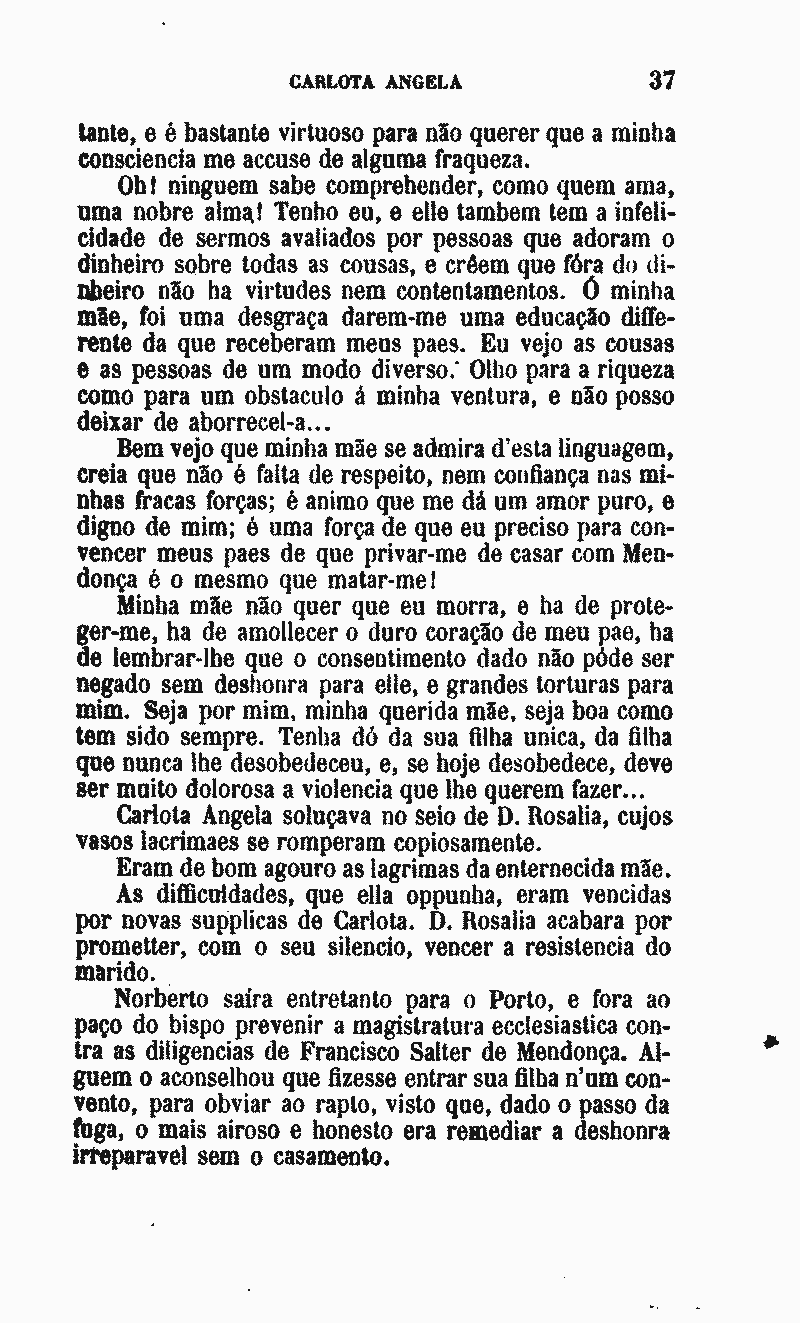 CARLOTA ANGELA 37

tante, e é bastante virtuoso para não querer que a minha consciencia me accuse de alguma fraqueza.

Oh! ninguem sabe comprehender, como quem ama, uma nobre alma! Tenho eu, e elle tambem tem a infelicidade de sermos avaliados por pessoas que adoram o dinheiro sobre todas as cousas, e crêem que fóra do dinheiro não ha virtudes nem contentamentos. Ó minha mãe, foi uma desgraça darem-me uma educação differente da que receberam meus paes. Eu vejo as cousas e as pessoas de um modo diverso. Olho para a riqueza como para um obstaculo á minha ventura, e não posso deixar de aborrecel-a...

Bem vejo que minha mãe se admira d'esta linguagem, creia que não é falta de respeito, nem confiança nas minhas fracas forças; é animo que me dá um amor puro, e digno de mim; é uma força de que eu preciso para convencer meus paes de que privar-me de casar com Mendonça é o mesmo que matar-me!

Minha mãe não quer que eu morra, e ha de proteger-me, ha de amollecer o duro coração de meu pae, ha de lembrar-lhe que o consentimento dado não póde ser negado sem deshonra para elle, e grandes torturas para mim. Seja por mim, minha querida mãe, seja boa como tem sido sempre. Tenha dó da sua filha unica, da filha que nunca lhe desobedeceu, e, se hoje desobedece, deve ser muito dolorosa a violencia que lhe querem fazer...

Carlota Angela soluçava no seio de D. Rosalia, cujos vasos lacrimaes se romperam copiosamente.

Eram de bom agouro as lagrimas da enternecida mãe.

As difficuldades, que ella oppunha, eram vencidas por novas supplicas de Carlota. D. Rosalia acabara por prometter, com o seu silencio, vencer a resistencia do marido.

Norberto saíra entretanto para o Porto, e fora ao paço do bispo prevenir a magistratura ecclesiastica contra as diligencias de Francisco Salter de Mendonça. Alguem o aconselhou que fizesse entrar sua filha n'um convento, para obviar ao rapto, visto que, dado o passo da fuga, o mais airoso e honesto era remediar a deshonra irreparavel sem o casamento.